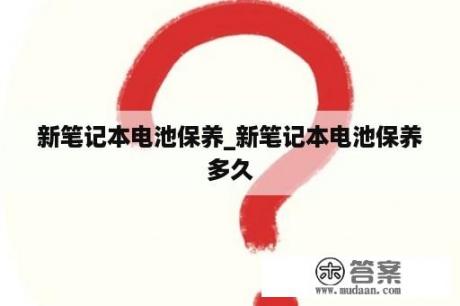 新笔记本电池保养_新笔记本电池保养多久

木 答案
www.mudaan.com